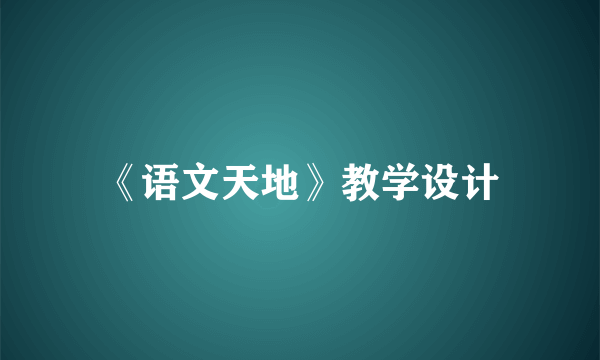 《语文天地》教学设计